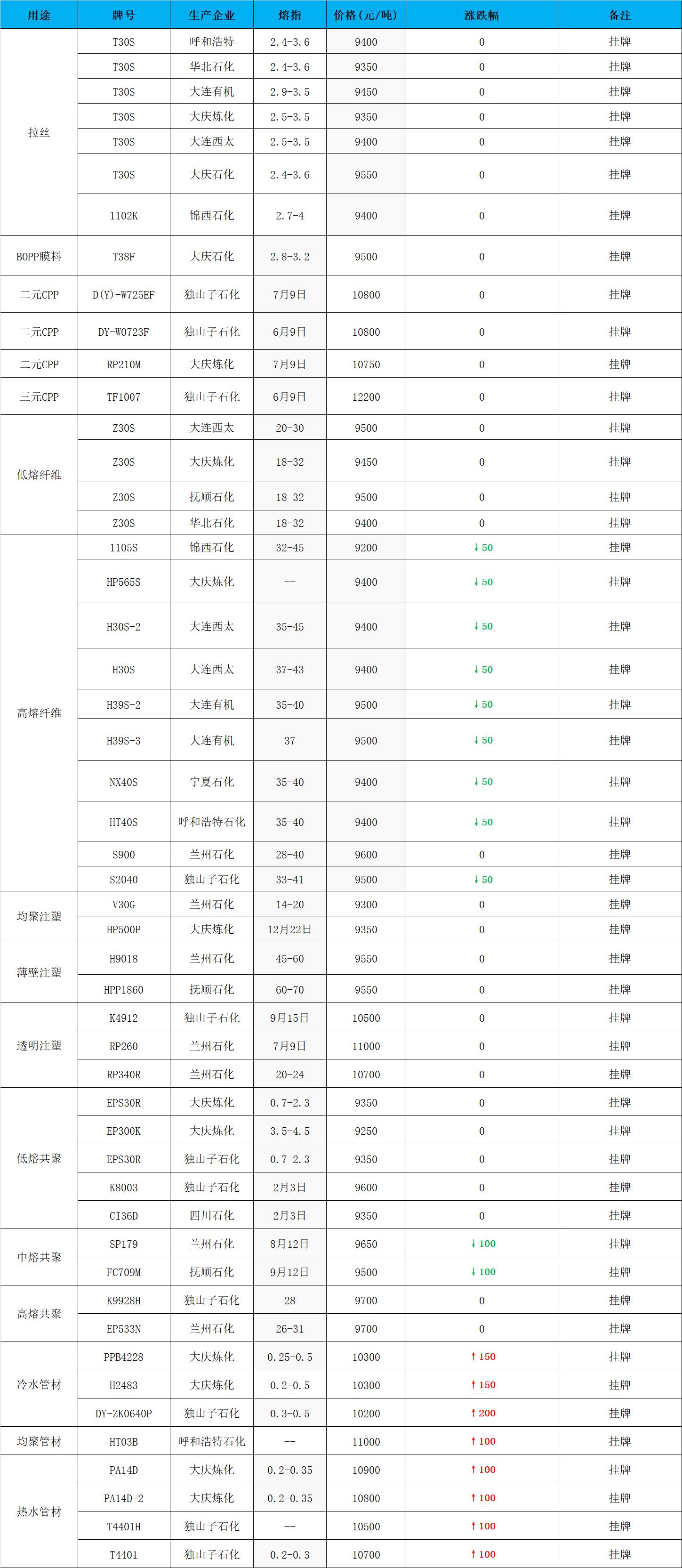 | 用途 | 牌号 | 生产企业 | 熔指 | 价格(元/吨) | 涨跌幅 | 备注 |
|---|---|---|---|---|---|---|
| 拉丝 | T30S | 呼和浩特 | 2.4-3.6 | 9400 | 0 | 挂牌 |
| | T30S | 华北石化 | 2.4-3.6 | 9350 | 0 | 挂牌 |
| | T30S | 大连有机 | 2.9-3.5 | 9450 | 0 | 挂牌 |
| | T30S | 大庆炼化 | 2.5-3.5 | 9350 | 0 | 挂牌 |
| | T30S | 大连西太 | 2.5-3.5 | 9400 | 0 | 挂牌 |
| | T30S | 大庆石化 | 2.4-3.6 | 9550 | 0 | 挂牌 |
| | 1102K | 锦西石化 | 2.7-4 | 9400 | 0 | 挂牌 |
| BOPP膜料 | T38F | 大庆石化 | 2.8-3.2 | 9500 | 0 | 挂牌 |
| 二元CPP | D(Y)-W725EF | 独山子石化 | 7月9日 | 10800 | 0 | 挂牌 |
| 二元CPP | DY-W0723F | 独山子石化 | 6月9日 | 10800 | 0 | 挂牌 |
| 二元CPP | RP210M | 大庆炼化 | 7月9日 | 10750 | 0 | 挂牌 |
| 三元CPP | TF1007 | 独山子石化 | 6月9日 | 12200 | 0 | 挂牌 |
| 低熔纤维 | Z30S | 大连西太 | 20-30 | 9500 | 0 | 挂牌 |
| | Z30S | 大庆炼化 | 18-32 | 9450 | 0 | 挂牌 |
| | Z30S | 抚顺石化 | 18-32 | 9500 | 0 | 挂牌 |
| | Z30S | 华北石化 | 18-32 | 9400 | 0 | 挂牌 |
| 高熔纤维 | 1105S | 锦西石化 | 32-45 | 9200 | ↓50 | 挂牌 |
| | HP565S | 大庆炼化 | -- | 9400 | ↓50 | 挂牌 |
| | H30S-2 | 大连西太 | 35-45 | 9400 | ↓50 | 挂牌 |
| | H30S | 大连西太 | 37-43 | 9400 | ↓50 | 挂牌 |
| | H39S-2 | 大连有机 | 35-40 | 9500 | ↓50 | 挂牌 |
| | H39S-3 | 大连有机 | 37 | 9500 | ↓50 | 挂牌 |
| | NX40S | 宁夏石化 | 35-40 | 9400 | ↓50 | 挂牌 |
| | HT40S | 呼和浩特石化 | 35-40 | 9400 | ↓50 | 挂牌 |
| | S900 | 兰州石化 | 28-40 | 9600 | 0 | 挂牌 |
| | S2040 | 独山子石化 | 33-41 | 9500 | ↓50 | 挂牌 |
| 均聚注塑 | V30G | 兰州石化 | 14-20 | 9300 | 0 | 挂牌 |
| | HP500P | 大庆炼化 | 12月22日 | 9350 | 0 | 挂牌 |
| 薄壁注塑 | H9018 | 兰州石化 | 45-60 | 9550 | 0 | 挂牌 |
| | HPP1860 | 抚顺石化 | 60-70 | 9550 | 0 | 挂牌 |
| 透明注塑 | K4912 | 独山子石化 | 9月15日 | 10500 | 0 | 挂牌 |
| | RP260 | 兰州石化 | 7月9日 | 11000 | 0 | 挂牌 |
| | RP340R | 兰州石化 | 20-24 | 10700 | 0 | 挂牌 |
| 低熔共聚 | EPS30R | 大庆炼化 | 0.7-2.3 | 9350 | 0 | 挂牌 |
| | EP300K | 大庆炼化 | 3.5-4.5 | 9250 | 0 | 挂牌 |
| | EPS30R | 独山子石化 | 0.7-2.3 | 9350 | 0 | 挂牌 |
| | K8003 | 独山子石化 | 2月3日 | 9600 | 0 | 挂牌 |
| | CI36D | 四川石化 | 2月3日 | 9350 | 0 | 挂牌 |
| 中熔共聚 | SP179 | 兰州石化 | 8月12日 | 9650 | ↓100 | 挂牌 |
| | FC709M | 抚顺石化 | 9月12日 | 9500 | ↓100 | 挂牌 |
| 高熔共聚 | K9928H | 独山子石化 | 28 | 9700 | 0 | 挂牌 |
| | EP533N | 兰州石化 | 26-31 | 9700 | 0 | 挂牌 |
| 冷水管材 | PPB4228 | 大庆炼化 | 0.25-0.5 | 10300 | ↑150 | 挂牌 |
| | H2483 | 大庆炼化 | 0.2-0.5 | 10300 | ↑150 | 挂牌 |
| | DY-ZK0640P | 独山子石化 | 0.3-0.5 | 10200 | ↑200 | 挂牌 |
| 均聚管材 | HT03B | 呼和浩特石化 | -- | 11000 | ↑100 | 挂牌 |
| 热水管材 | PA14D | 大庆炼化 | 0.2-0.35 | 10900 | ↑100 | 挂牌 |
| | PA14D-2 | 大庆炼化 | 0.2-0.35 | 10800 | ↑100 | 挂牌 |
| | T4401H | 独山子石化 | -- | 10500 | ↑100 | 挂牌 |
| | T4401 | 独山子石化 | 0.2-0.3 | 10700 | ↑100 | 挂牌 |